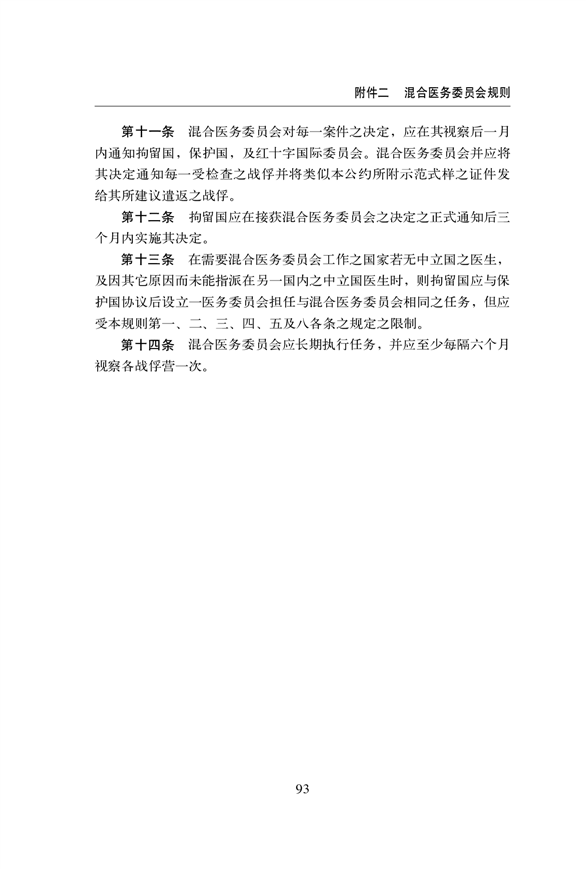 附件二　混合医务委员会规则

第十一条　混合医务委员会对每一案件之决定，应在其视察后一月内通知拘留国，保护国，及红十字国际委员会。混合医务委员会并应将其决定通知每一受检查之战俘并将类似本公约所附示范式样之证件发给其所建议遣返之战俘。

第十二条　拘留国应在接获混合医务委员会之决定之正式通知后三个月内实施其决定。

第十三条　在需要混合医务委员会工作之国家若无中立国之医生，及因其它原因而未能指派在另一国内之中立国医生时，则拘留国应与保护国协议后设立一医务委员会担任与混合医务委员会相同之任务，但应受本规则第一、二、三、四、五及八各条之规定之限制。

第十四条　混合医务委员会应长期执行任务，并应至少每隔六个月视察各战俘营一次。

93